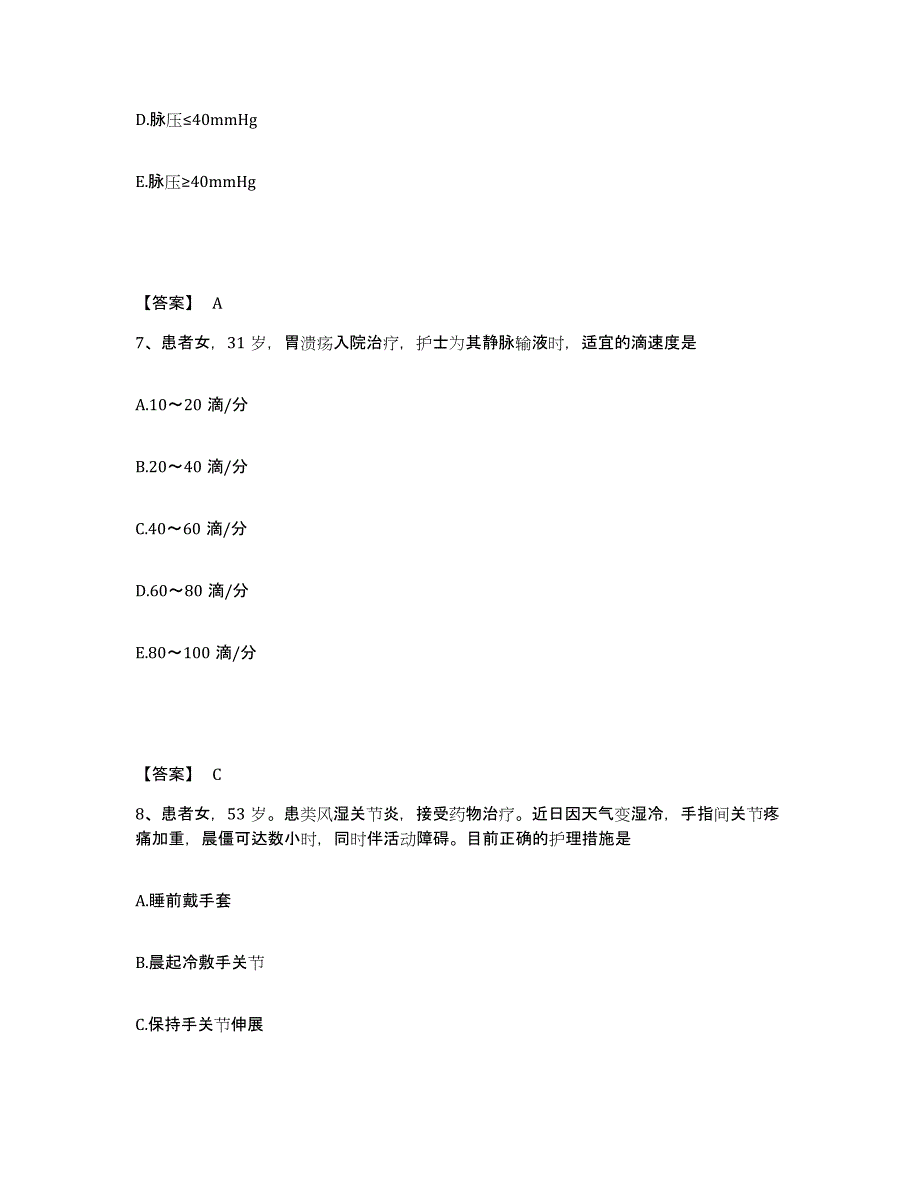 D.脉压≤40mmHg

E.脉压≥40mmHg

【答案】 A

7、患者女，31 岁，胃溃疡入院治疗，护士为其静脉输液时，适宜的滴速度是

A.10～20 滴/分

B.20～40 滴/分

C.40～60 滴/分

D.60～80 滴/分

E.80～100 滴/分

【答案】 C

8、患者女，53 岁。患类风湿关节炎，接受药物治疗。近日因天气变湿冷，手指间关节疼痛加重，晨僵可达数小时，同时伴活动障碍。目前正确的护理措施是

A.睡前戴手套

B.晨起冷敷手关节

C.保持手关节伸展